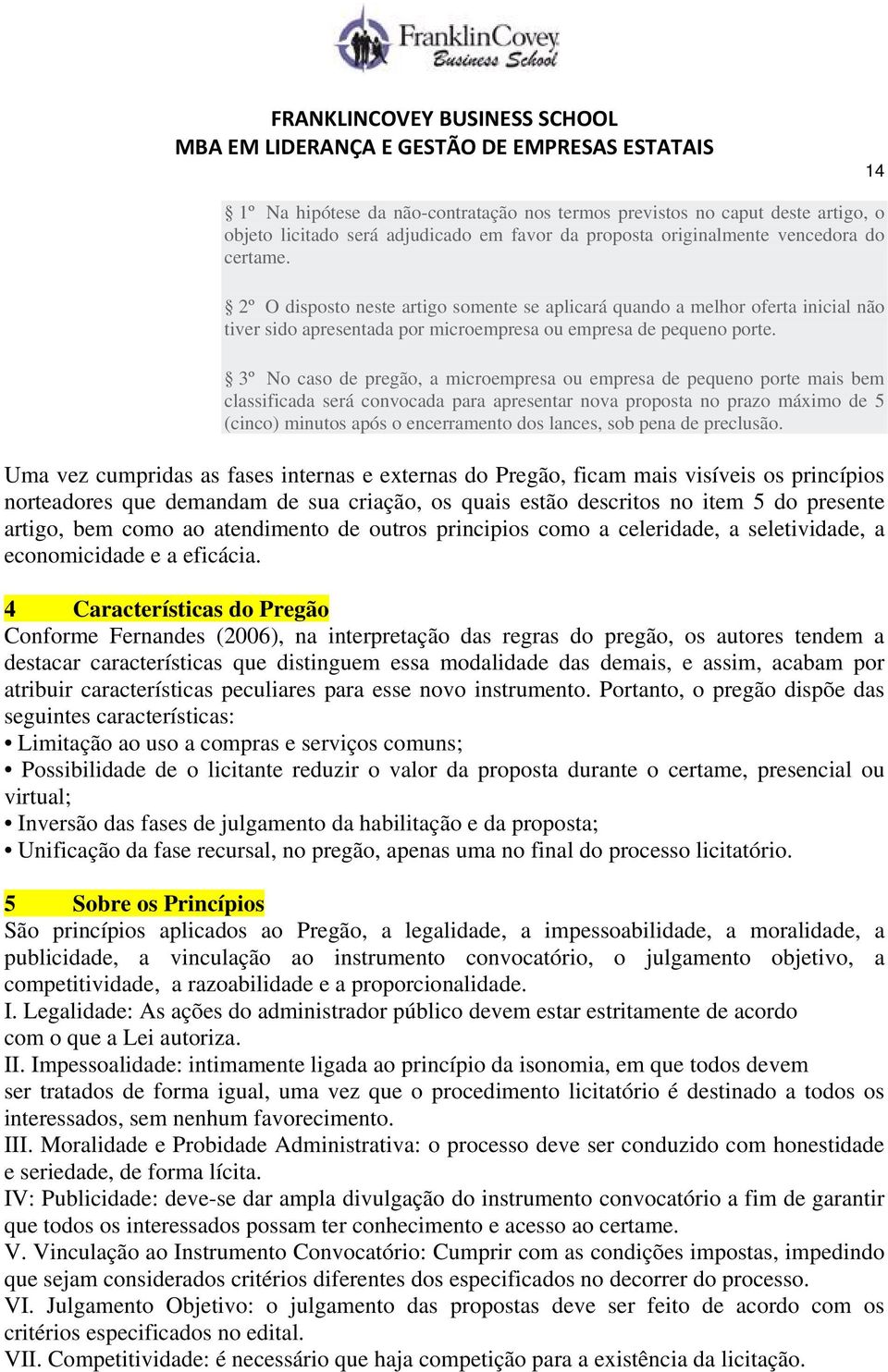 FranklinCovey Business School

FRANKLINCOVEY BUSINESS SCHOOL
MBA EM LIDERANÇA E GESTÃO DE EMPRESAS ESTATAIS

14

§ 1º Na hipótese da não-contratação nos termos previstos no caput deste artigo, o objeto licitado será adjudicado em favor da proposta originalmente vencedora do certame.

§ 2º O disposto neste artigo somente se aplicará quando a melhor oferta inicial não tiver sido apresentada por microempresa ou empresa de pequeno porte.

§ 3º No caso de pregão, a microempresa ou empresa de pequeno porte mais bem classificada será convocada para apresentar nova proposta no prazo máximo de 5 (cinco) minutos após o encerramento dos lances, sob pena de preclusão.

Uma vez cumpridas as fases internas e externas do Pregão, ficam mais visíveis os princípios norteadores que demandam de sua criação, os quais estão descritos no item 5 do presente artigo, bem como ao atendimento de outros principios como a celeridade, a seletividade, a economicidade e a eficácia.

4 Características do Pregão
Conforme Fernandes (2006), na interpretação das regras do pregão, os autores tendem a destacar características que distinguem essa modalidade das demais, e assim, acabam por atribuir características peculiares para esse novo instrumento. Portanto, o pregão dispõe das seguintes características:
• Limitação ao uso a compras e serviços comuns;
• Possibilidade de o licitante reduzir o valor da proposta durante o certame, presencial ou virtual;
• Inversão das fases de julgamento da habilitação e da proposta;
• Unificação da fase recursal, no pregão, apenas uma no final do processo licitatório.

5 Sobre os Princípios
São princípios aplicados ao Pregão, a legalidade, a impessoabilidade, a moralidade, a publicidade, a vinculação ao instrumento convocatório, o julgamento objetivo, a competitividade, a razoabilidade e a proporcionalidade.
I. Legalidade: As ações do administrador público devem estar estritamente de acordo com o que a Lei autoriza.
II. Impessoalidade: intimamente ligada ao princípio da isonomia, em que todos devem ser tratados de forma igual, uma vez que o procedimento licitatório é destinado a todos os interessados, sem nenhum favorecimento.
III. Moralidade e Probidade Administrativa: o processo deve ser conduzido com honestidade e seriedade, de forma lícita.
IV: Publicidade: deve-se dar ampla divulgação do instrumento convocatório a fim de garantir que todos os interessados possam ter conhecimento e acesso ao certame.
V. Vinculação ao Instrumento Convocatório: Cumprir com as condições impostas, impedindo que sejam considerados critérios diferentes dos especificados no decorrer do processo.
VI. Julgamento Objetivo: o julgamento das propostas deve ser feito de acordo com os critérios especificados no edital.
VII. Competitividade: é necessário que haja competição para a existência da licitação.